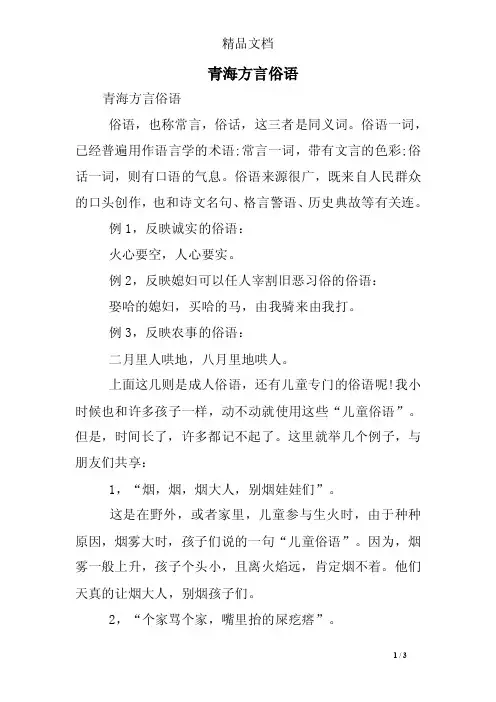 精品文档

青海方言俗语

青海方言俗语

俗语，也称常言，俗话，这三者是同义词。俗语一词，已经普遍用作语言学的术语;常言一词，带有文言的色彩;俗话一词，则有口语的气息。俗语来源很广，既来自人民群众的口头创作，也和诗文名句、格言警语、历史典故等有关连。

例 1，反映诚实的俗语：

火心要空，人心要实。

例 2，反映媳妇可以任人宰割旧恶习俗的俗语：

娶哈的媳妇，买哈的马，由我骑来由我打。

例 3，反映农事的俗语：

二月里人哄地，八月里地哄人。

上面这几则是成人俗语，还有儿童专门的俗语呢!我小时候也和许多孩子一样，动不动就使用这些“儿童俗语”。但是，时间长了，许多都记不起了。这里就举几个例子，与朋友们共享：

1，“烟，烟，烟大人，别烟娃娃们”。

这是在野外，或者家里，儿童参与生火时，由于种种原因，烟雾大时，孩子们说的一句“儿童俗语”。因为，烟雾一般上升，孩子个头小，且离火焰远，肯定烟不着。他们天真的让烟大人，别烟孩子们。

2，“个家骂个家，嘴里抬的屎疙瘩”。

1 / 3